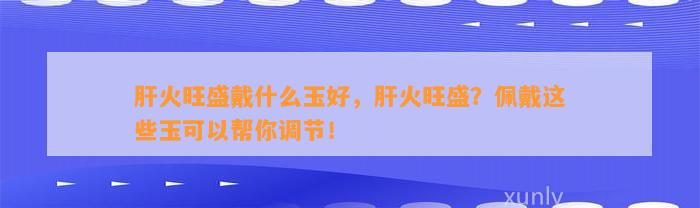 肝火旺盛戴什么玉好，肝火旺盛？佩戴这些玉可以帮你调节！

xunly